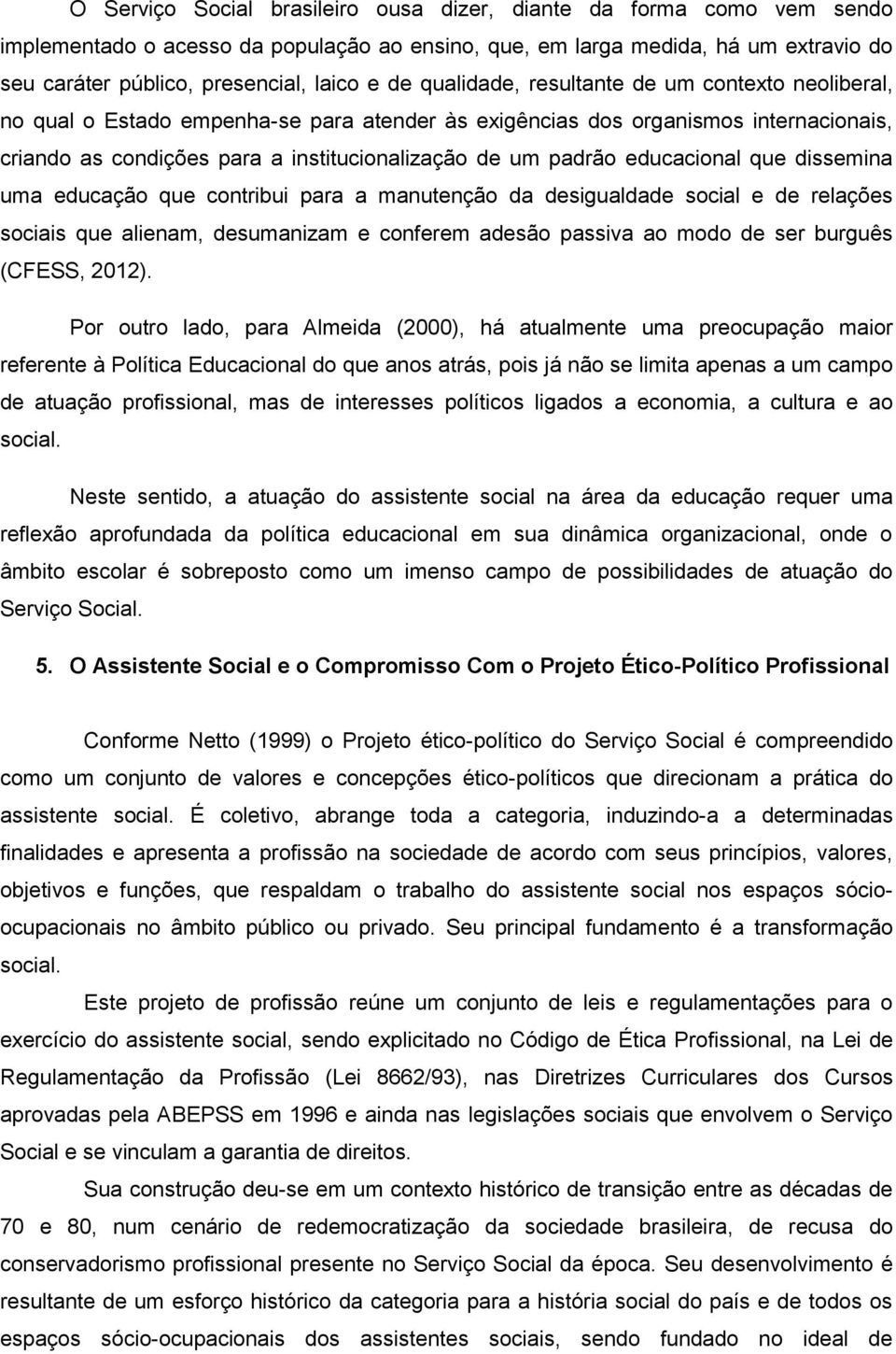 O Serviço Social brasileiro ousa dizer, diante da forma como vem sendo implementado o acesso da população ao ensino, que, em larga medida, há um extravio do seu caráter público, presencial, laico e de qualidade, resultante de um contexto neoliberal, no qual o Estado empenha-se para atender às exigências dos organismos internacionais, criando as condições para a institucionalização de um padrão educacional que dissemina uma educação que contribui para a manutenção da desigualdade social e de relações sociais que alienam, desumanizam e conferem adesão passiva ao modo de ser burguês (CFESS, 2012).

Por outro lado, para Almeida (2000), há atualmente uma preocupação maior referente à Política Educacional do que anos atrás, pois já não se limita apenas a um campo de atuação profissional, mas de interesses políticos ligados a economia, a cultura e ao social.

Neste sentido, a atuação do assistente social na área da educação requer uma reflexão aprofundada da política educacional em sua dinâmica organizacional, onde o âmbito escolar é sobreposto como um imenso campo de possibilidades de atuação do Serviço Social.

5. O Assistente Social e o Compromisso Com o Projeto Ético-Político Profissional

Conforme Netto (1999) o Projeto ético-político do Serviço Social é compreendido como um conjunto de valores e concepções ético-políticos que direcionam a prática do assistente social. É coletivo, abrange toda a categoria, induzindo-a a determinadas finalidades e apresenta a profissão na sociedade de acordo com seus princípios, valores, objetivos e funções, que respaldam o trabalho do assistente social nos espaços sócio-ocupacionais no âmbito público ou privado. Seu principal fundamento é a transformação social.

Este projeto de profissão reúne um conjunto de leis e regulamentações para o exercício do assistente social, sendo explicitado no Código de Ética Profissional, na Lei de Regulamentação da Profissão (Lei 8662/93), nas Diretrizes Curriculares dos Cursos aprovadas pela ABEPSS em 1996 e ainda nas legislações sociais que envolvem o Serviço Social e se vinculam a garantia de direitos.

Sua construção deu-se em um contexto histórico de transição entre as décadas de 70 e 80, num cenário de redemocratização da sociedade brasileira, de recusa do conservadorismo profissional presente no Serviço Social da época. Seu desenvolvimento é resultante de um esforço histórico da categoria para a história social do país e de todos os espaços sócio-ocupacionais dos assistentes sociais, sendo fundado no ideal de